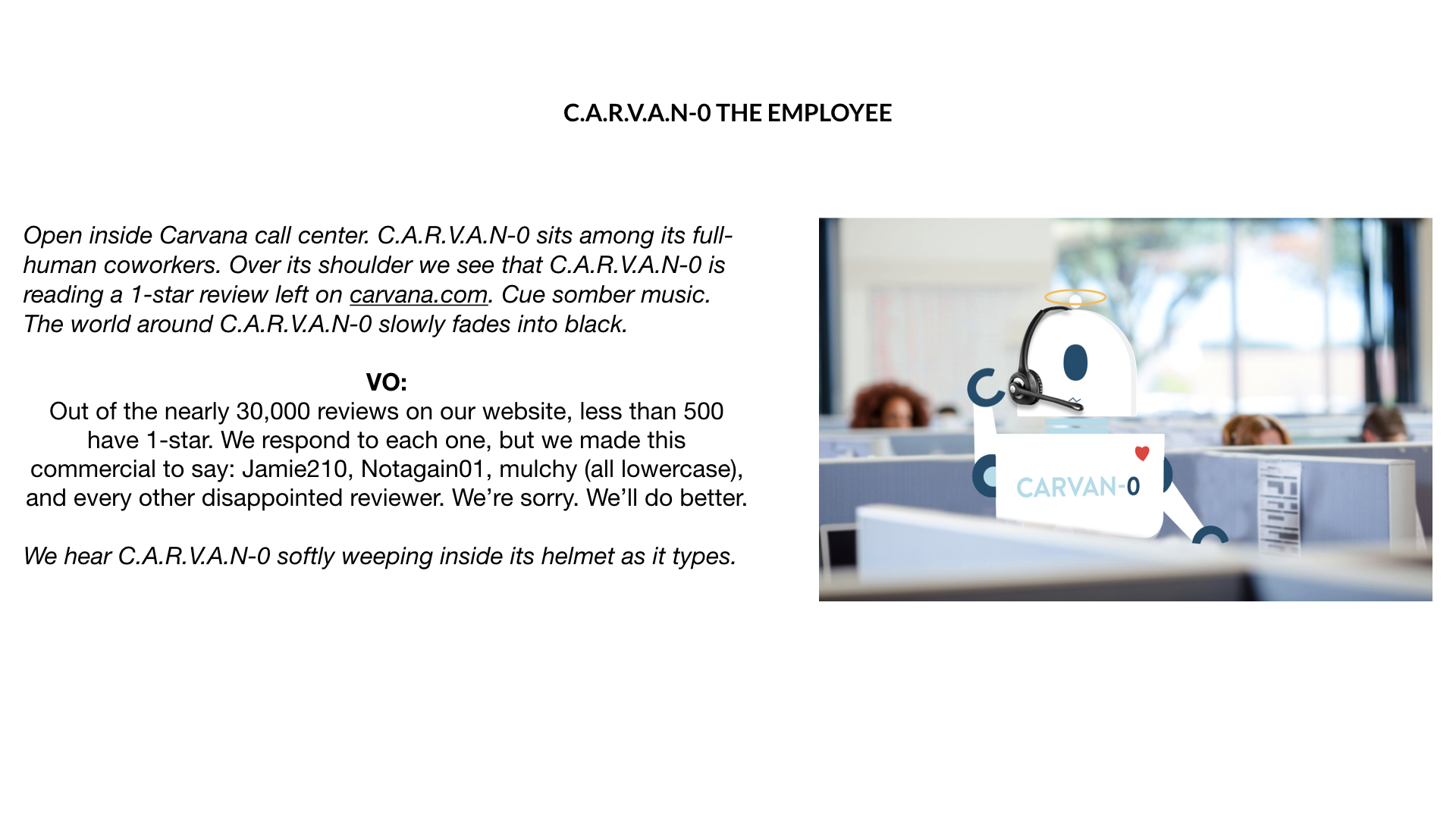 C.A.R.V.A.N-0 THE EMPLOYEE

Open inside Carvana call center. C.A.R.V.A.N-0 sits among its full-human coworkers. Over its shoulder we see that C.A.R.V.A.N-0 is reading a 1-star review left on carvana.com. Cue somber music. The world around C.A.R.V.A.N-0 slowly fades into black.

VO:
Out of the nearly 30,000 reviews on our website, less than 500 have 1-star. We respond to each one, but we made this commercial to say: Jamie210, Notagain01, mulchy (all lowercase), and every other disappointed reviewer. We're sorry. We'll do better.

We hear C.A.R.V.A.N-0 softly weeping inside its helmet as it types.

CARVAN-0